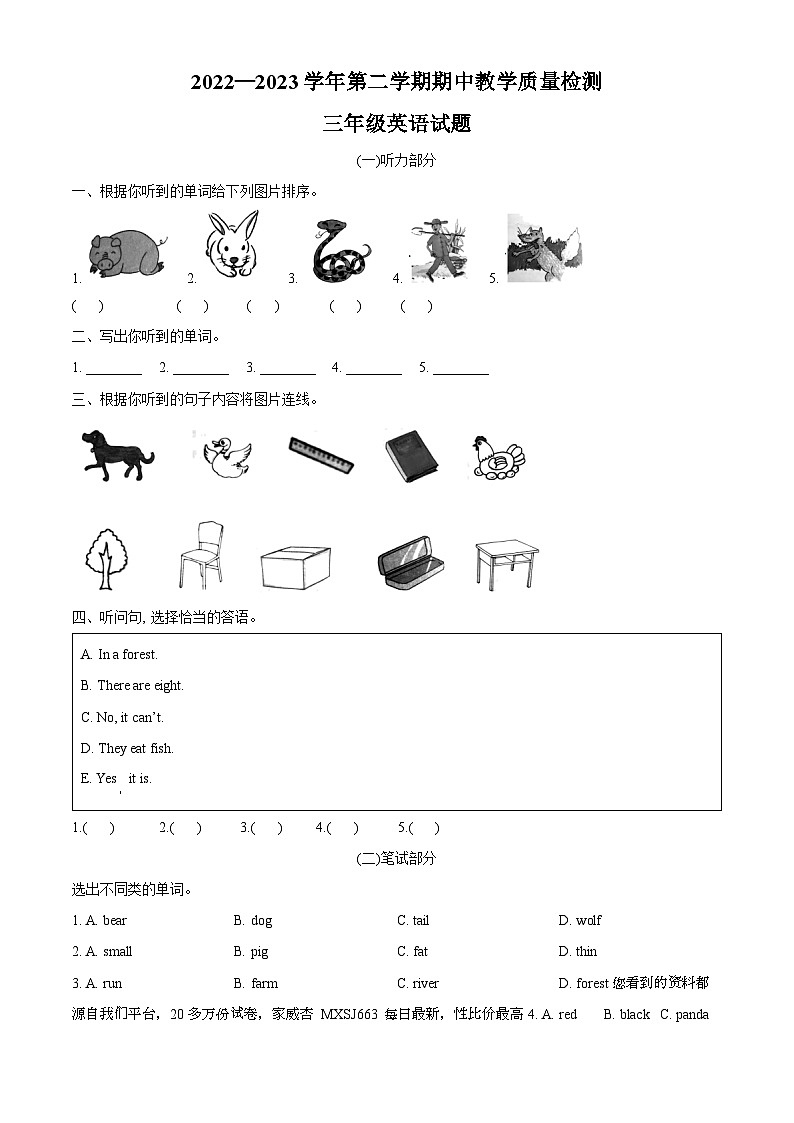 2022—2023 学年第二学期期中教学质量检测

三年级英语试题

(一)听力部分

一、根据你听到的单词给下列图片排序。

1. 2. 3. 4. 5.

( ) ( ) ( ) ( ) ( )

二、写出你听到的单词。

1. ________ 2. ________ 3. ________ 4. ________ 5. ________

三、根据你听到的句子内容将图片连线。

四、听问句, 选择恰当的答语。

A. In a forest.

B. There are eight.

C. No, it can't.

D. They eat fish.

E. Yes, it is.

1.( ) 2.( ) 3.( ) 4.( ) 5.( )

(二)笔试部分

选出不同类的单词。

1. A. bear B. dog C. tail D. wolf

2. A. small B. pig C. fat D. thin

3. A. run B. farm C. river D. forest 您看到的资料都源自我们平台，20 多万份试卷，家威杏 MXSJ663 每日最新，性比价最高 4. A. red B. black C. panda